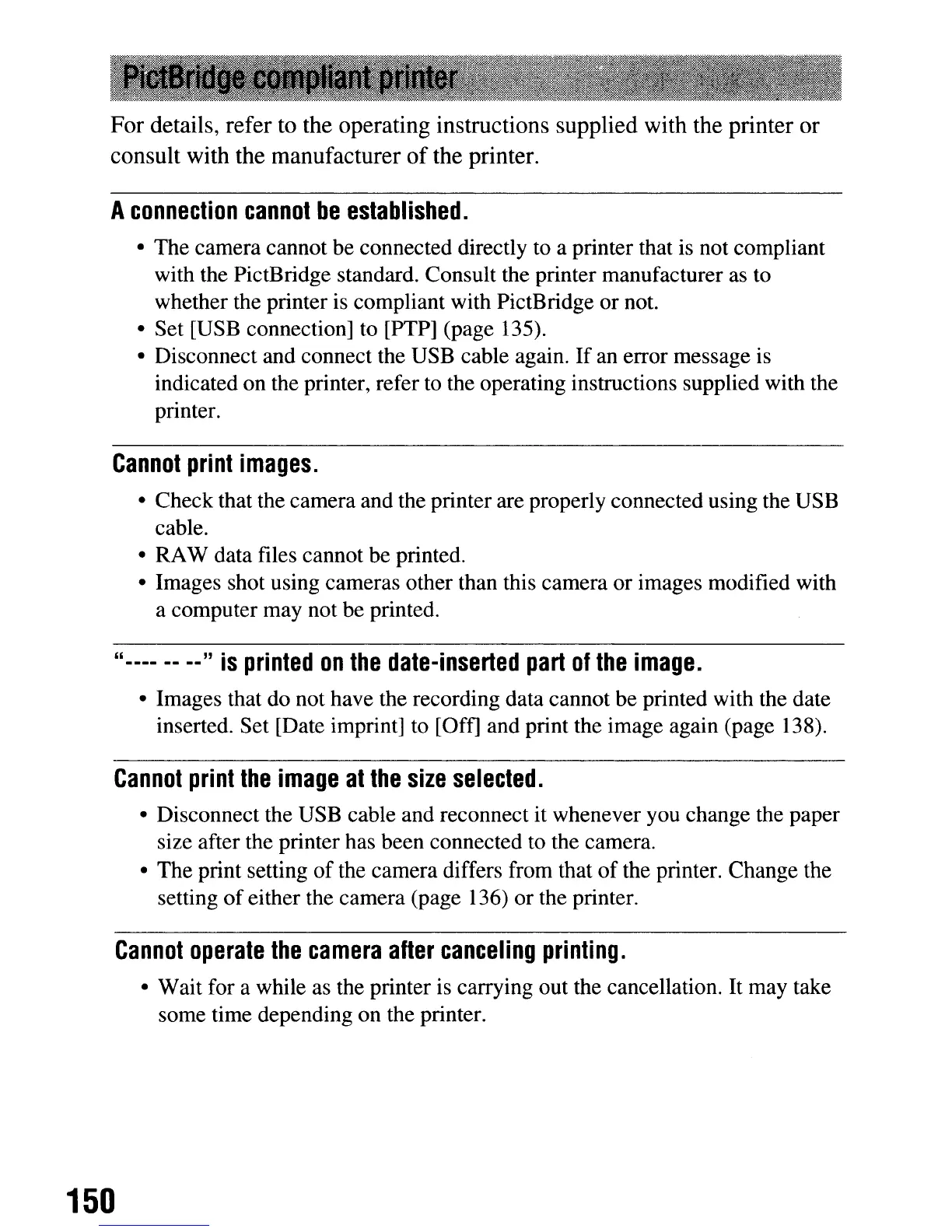 PictBridge compliant printer

For details, refer to the operating instructions supplied with the printer or consult with the manufacturer of the printer.

A connection cannot be established.

• The camera cannot be connected directly to a printer that is not compliant with the PictBridge standard. Consult the printer manufacturer as to whether the printer is compliant with PictBridge or not.
• Set [USB connection] to [PTP] (page 135).
• Disconnect and connect the USB cable again. If an error message is indicated on the printer, refer to the operating instructions supplied with the printer.

Cannot print images.

• Check that the camera and the printer are properly connected using the USB cable.
• RAW data files cannot be printed.
• Images shot using cameras other than this camera or images modified with a computer may not be printed.

"---- -- --" is printed on the date-inserted part of the image.

• Images that do not have the recording data cannot be printed with the date inserted. Set [Date imprint] to [Off] and print the image again (page 138).

Cannot print the image at the size selected.

• Disconnect the USB cable and reconnect it whenever you change the paper size after the printer has been connected to the camera.
• The print setting of the camera differs from that of the printer. Change the setting of either the camera (page 136) or the printer.

Cannot operate the camera after canceling printing.

• Wait for a while as the printer is carrying out the cancellation. It may take some time depending on the printer.

150